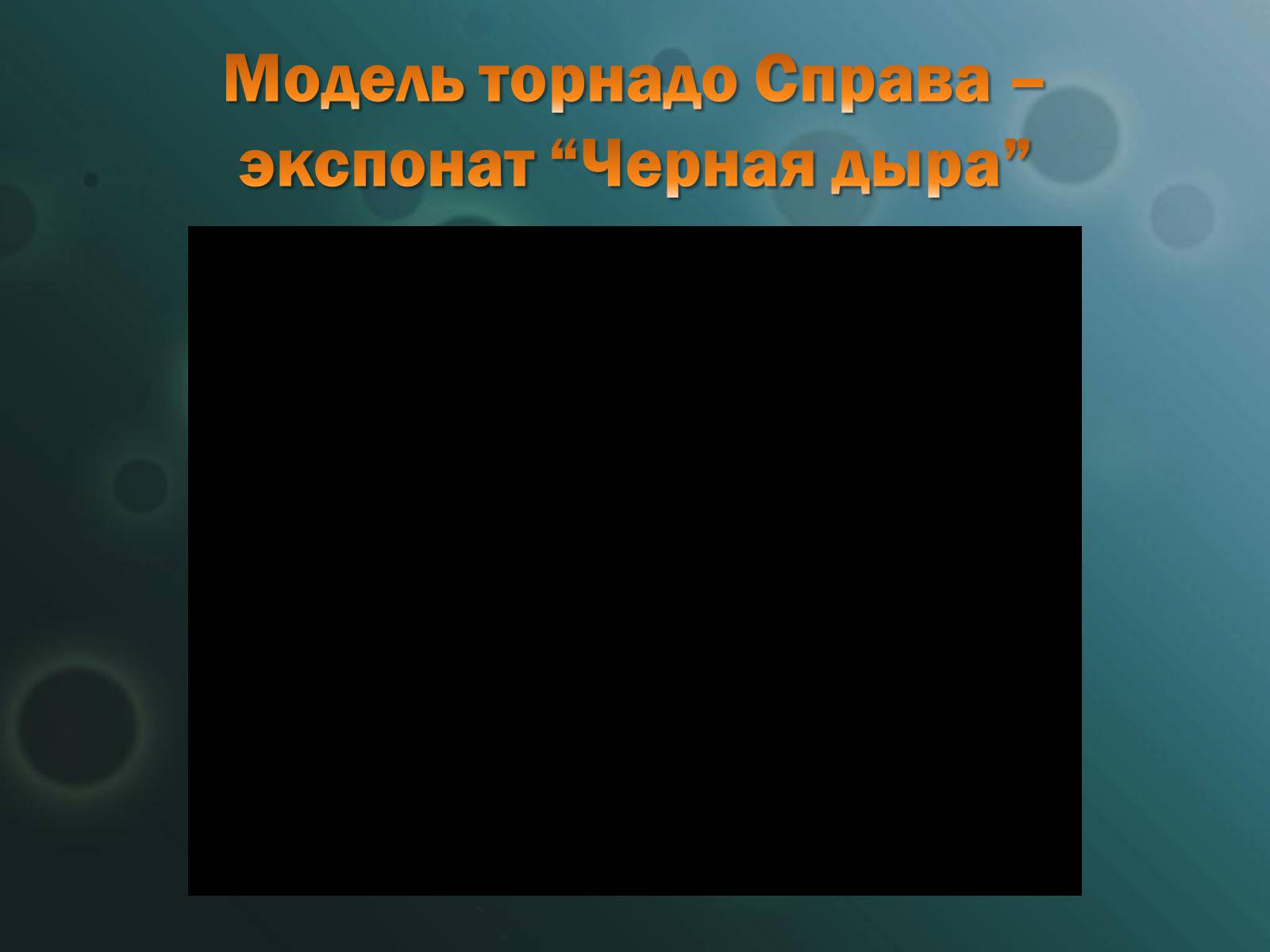 Модель торнадо Справа – экспонат “Черная дыра”